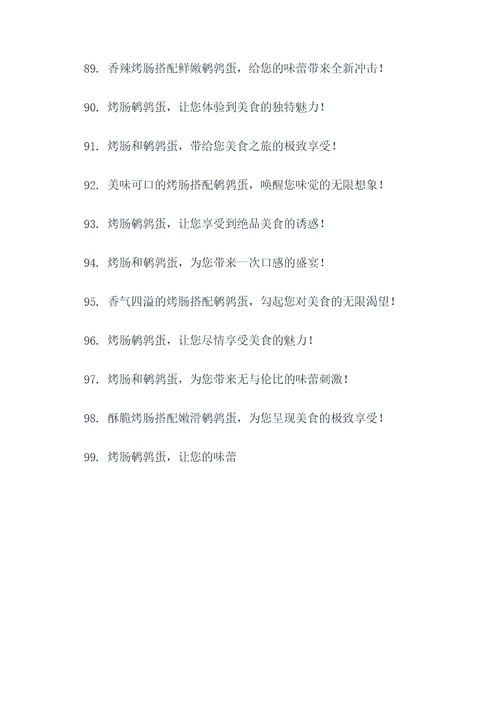 89. 香辣烤肠搭配鲜嫩鹌鹑蛋，给您的味蕾带来全新冲击！

90. 烤肠鹌鹑蛋，让您体验到美食的独特魅力！

91. 烤肠和鹌鹑蛋，带给您美食之旅的极致享受！

92. 美味可口的烤肠搭配鹌鹑蛋，唤醒您味觉的无限想象！

93. 烤肠鹌鹑蛋，让您享受到绝品美食的诱惑！

94. 烤肠和鹌鹑蛋，为您带来一次口感的盛宴！

95. 香气四溢的烤肠搭配鹌鹑蛋，勾起您对美食的无限渴望！

96. 烤肠鹌鹑蛋，让您尽情享受美食的魅力！

97. 烤肠和鹌鹑蛋，为您带来无与伦比的味蕾刺激！

98. 酥脆烤肠搭配嫩滑鹌鹑蛋，为您呈现美食的极致享受！

99. 烤肠鹌鹑蛋，让您的味蕾